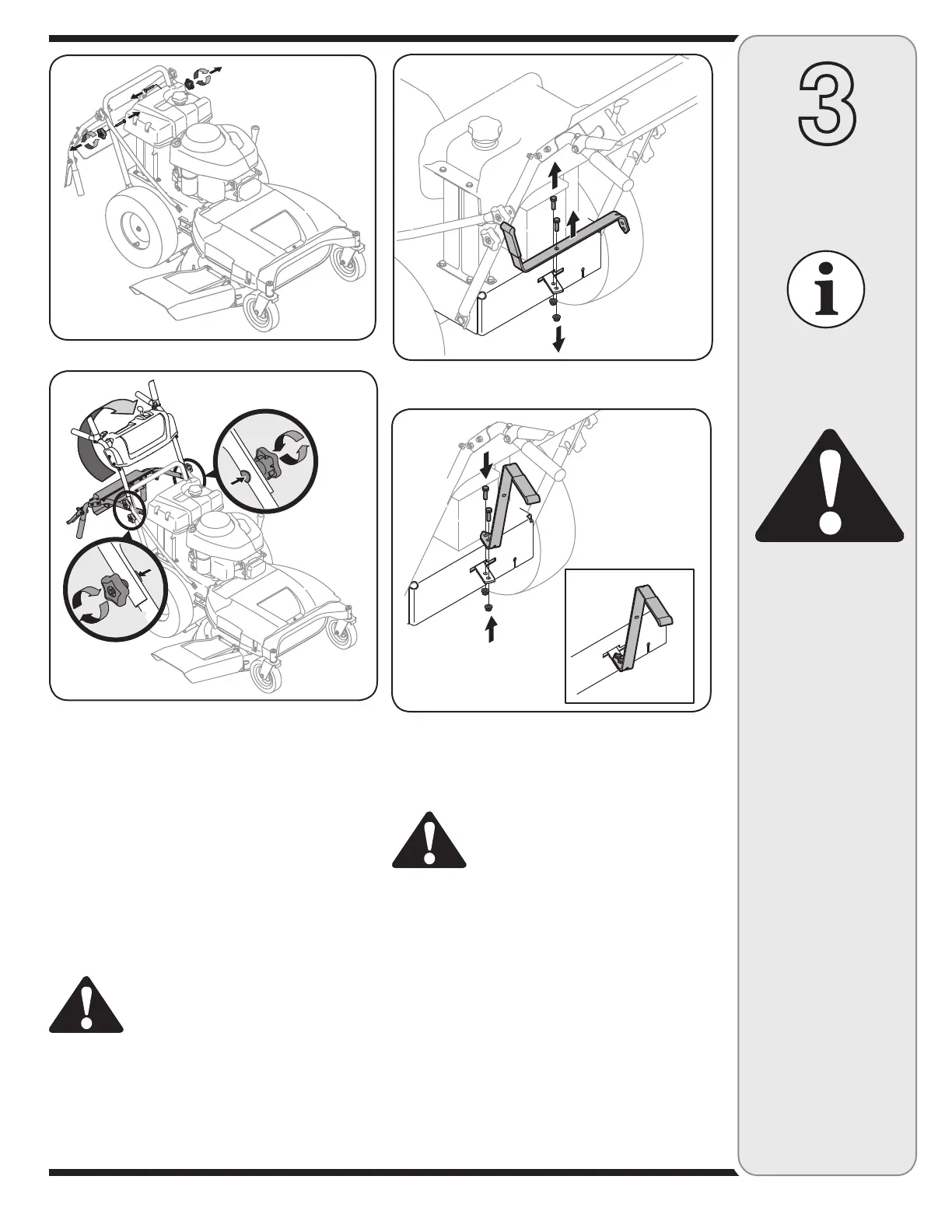 3